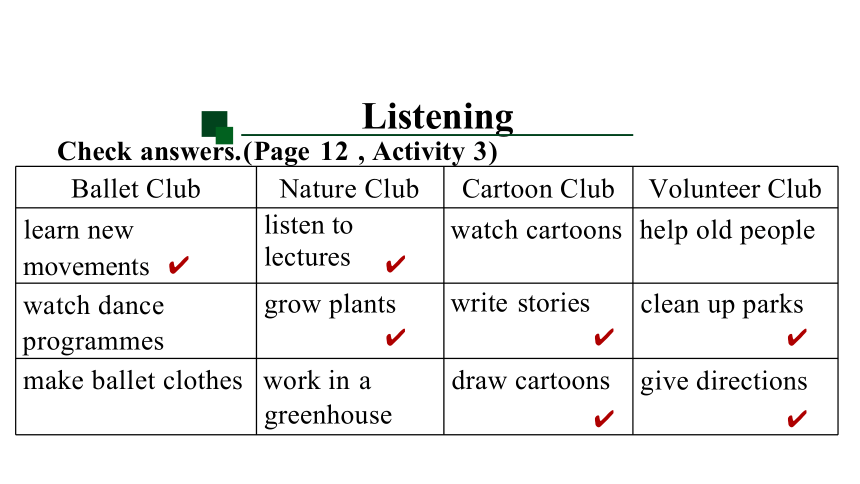 Listening

Check answers.(Page 12 , Activity 3)

| Ballet Club | Nature Club | Cartoon Club | Volunteer Club |
|---|---|---|---|
| learn new movements ✔ | listen to lectures ✔ | watch cartoons | help old people |
| watch dance programmes | grow plants ✔ | write stories ✔ | clean up parks ✔ |
| make ballet clothes | work in a greenhouse | draw cartoons ✔ | give directions ✔ |